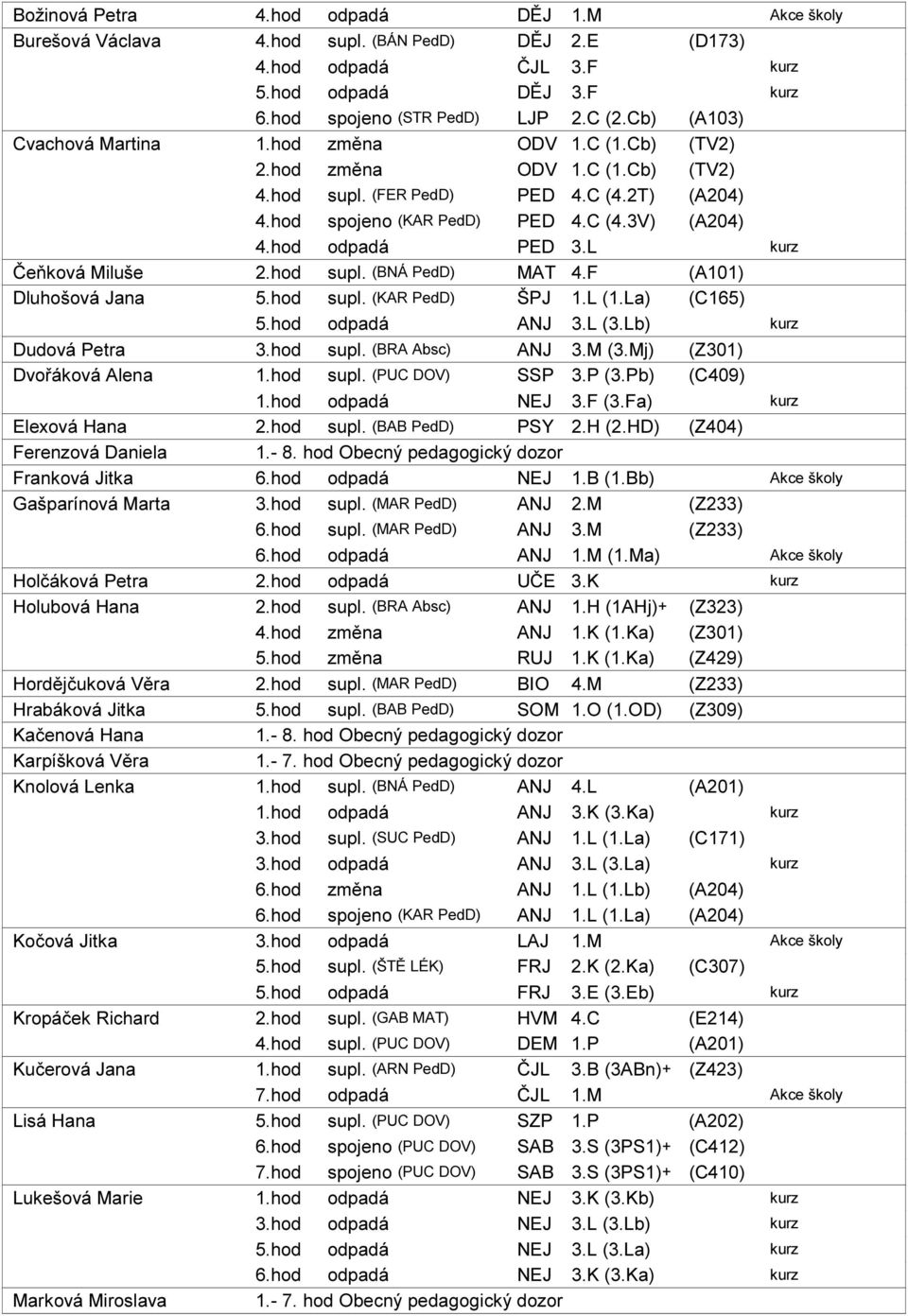 | | | | | | | |
|---|---|---|---|---|---|---|
| Božinová Petra | 4.hod | odpadá | DĚJ | 1.M | | Akce školy |
| Burešová Václava | 4.hod | supl. (BÁN PedD) | DĚJ | 2.E | (D173) | |
| | 4.hod | odpadá | ČJL | 3.F | | kurz |
| | 5.hod | odpadá | DĚJ | 3.F | | kurz |
| | 6.hod | spojeno (STR PedD) | LJP | 2.C (2.Cb) | (A103) | |
| Cvachová Martina | 1.hod | změna | ODV | 1.C (1.Cb) | (TV2) | |
| | 2.hod | změna | ODV | 1.C (1.Cb) | (TV2) | |
| | 4.hod | supl. (FER PedD) | PED | 4.C (4.2T) | (A204) | |
| | 4.hod | spojeno (KAR PedD) | PED | 4.C (4.3V) | (A204) | |
| | 4.hod | odpadá | PED | 3.L | | kurz |
| Čeňková Miluše | 2.hod | supl. (BNÁ PedD) | MAT | 4.F | (A101) | |
| Dluhošová Jana | 5.hod | supl. (KAR PedD) | ŠPJ | 1.L (1.La) | (C165) | |
| | 5.hod | odpadá | ANJ | 3.L (3.Lb) | | kurz |
| Dudová Petra | 3.hod | supl. (BRA Absc) | ANJ | 3.M (3.Mj) | (Z301) | |
| Dvořáková Alena | 1.hod | supl. (PUC DOV) | SSP | 3.P (3.Pb) | (C409) | |
| | 1.hod | odpadá | NEJ | 3.F (3.Fa) | | kurz |
| Elexová Hana | 2.hod | supl. (BAB PedD) | PSY | 2.H (2.HD) | (Z404) | |
| Ferenzová Daniela | 1.- 8. hod Obecný pedagogický dozor | | | | | |
| Franková Jitka | 6.hod | odpadá | NEJ | 1.B (1.Bb) | | Akce školy |
| Gašparínová Marta | 3.hod | supl. (MAR PedD) | ANJ | 2.M | (Z233) | |
| | 6.hod | supl. (MAR PedD) | ANJ | 3.M | (Z233) | |
| | 6.hod | odpadá | ANJ | 1.M (1.Ma) | | Akce školy |
| Holčáková Petra | 2.hod | odpadá | UČE | 3.K | | kurz |
| Holubová Hana | 2.hod | supl. (BRA Absc) | ANJ | 1.H (1AHj)+ | (Z323) | |
| | 4.hod | změna | ANJ | 1.K (1.Ka) | (Z301) | |
| | 5.hod | změna | RUJ | 1.K (1.Ka) | (Z429) | |
| Hordějčuková Věra | 2.hod | supl. (MAR PedD) | BIO | 4.M | (Z233) | |
| Hrabáková Jitka | 5.hod | supl. (BAB PedD) | SOM | 1.O (1.OD) | (Z309) | |
| Kačenová Hana | 1.- 8. hod Obecný pedagogický dozor | | | | | |
| Karpíšková Věra | 1.- 7. hod Obecný pedagogický dozor | | | | | |
| Knolová Lenka | 1.hod | supl. (BNÁ PedD) | ANJ | 4.L | (A201) | |
| | 1.hod | odpadá | ANJ | 3.K (3.Ka) | | kurz |
| | 3.hod | supl. (SUC PedD) | ANJ | 1.L (1.La) | (C171) | |
| | 3.hod | odpadá | ANJ | 3.L (3.La) | | kurz |
| | 6.hod | změna | ANJ | 1.L (1.Lb) | (A204) | |
| | 6.hod | spojeno (KAR PedD) | ANJ | 1.L (1.La) | (A204) | |
| Kočová Jitka | 3.hod | odpadá | LAJ | 1.M | | Akce školy |
| | 5.hod | supl. (ŠTĚ LÉK) | FRJ | 2.K (2.Ka) | (C307) | |
| | 5.hod | odpadá | FRJ | 3.E (3.Eb) | | kurz |
| Kropáček Richard | 2.hod | supl. (GAB MAT) | HVM | 4.C | (E214) | |
| | 4.hod | supl. (PUC DOV) | DEM | 1.P | (A201) | |
| Kučerová Jana | 1.hod | supl. (ARN PedD) | ČJL | 3.B (3ABn)+ | (Z423) | |
| | 7.hod | odpadá | ČJL | 1.M | | Akce školy |
| Lisá Hana | 5.hod | supl. (PUC DOV) | SZP | 1.P | (A202) | |
| | 6.hod | spojeno (PUC DOV) | SAB | 3.S (3PS1)+ | (C412) | |
| | 7.hod | spojeno (PUC DOV) | SAB | 3.S (3PS1)+ | (C410) | |
| Lukešová Marie | 1.hod | odpadá | NEJ | 3.K (3.Kb) | | kurz |
| | 3.hod | odpadá | NEJ | 3.L (3.Lb) | | kurz |
| | 5.hod | odpadá | NEJ | 3.L (3.La) | | kurz |
| | 6.hod | odpadá | NEJ | 3.K (3.Ka) | | kurz |
| Marková Miroslava | 1.- 7. hod Obecný pedagogický dozor | | | | | |